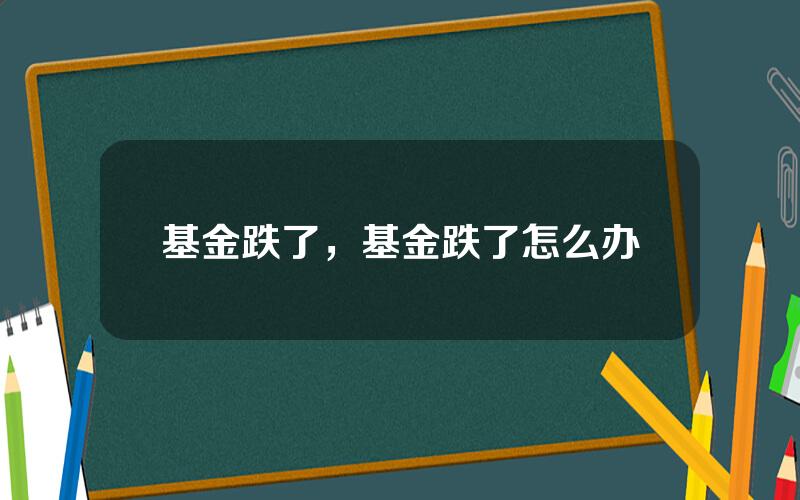 基金跌了，基金跌了怎么办